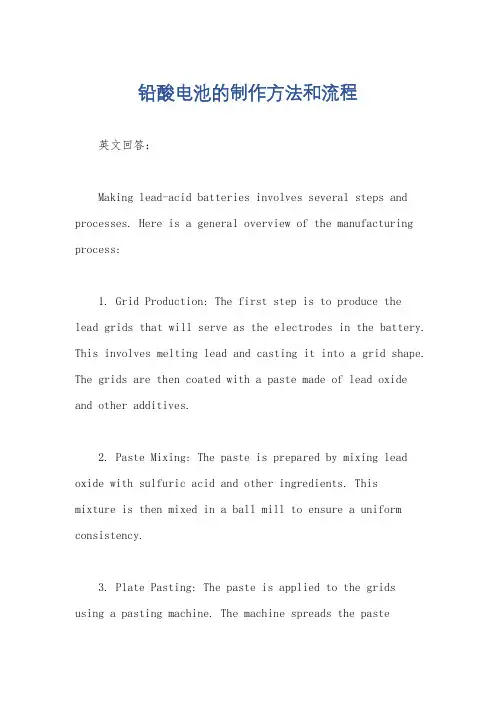 铅酸电池的制作方法和流程

英文回答：

Making lead-acid batteries involves several steps and processes. Here is a general overview of the manufacturing process:

1. Grid Production: The first step is to produce the lead grids that will serve as the electrodes in the battery. This involves melting lead and casting it into a grid shape. The grids are then coated with a paste made of lead oxide and other additives.

2. Paste Mixing: The paste is prepared by mixing lead oxide with sulfuric acid and other ingredients. This mixture is then mixed in a ball mill to ensure a uniform consistency.

3. Plate Pasting: The paste is applied to the grids using a pasting machine. The machine spreads the paste